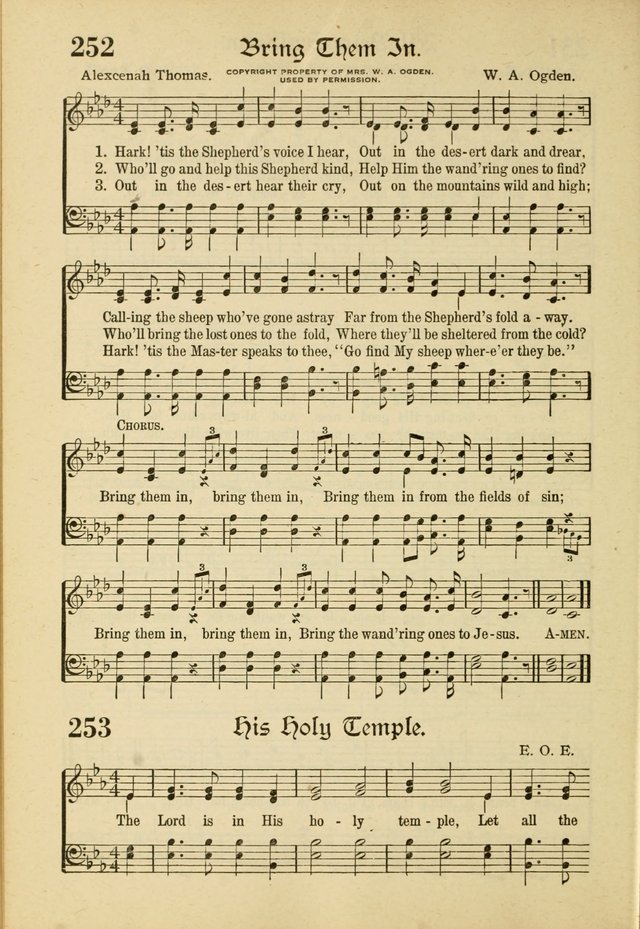 252 Bring Them In.

Alexcenah Thomas. COPYRIGHT PROPERTY OF MRS. W. A. OGDEN. USED BY PERMISSION. W. A. Ogden.

1. Hark! 'tis the Shepherd's voice I hear, Out in the des-ert dark and drear,
2. Who'll go and help this Shepherd kind, Help Him the wand'ring ones to find?
3. Out in the des-ert hear their cry, Out on the mountains wild and high;

Call-ing the sheep who've gone astray Far from the Shepherd's fold a-way.
Who'll bring the lost ones to the fold, Where they'll be sheltered from the cold?
Hark! 'tis the Mas-ter speaks to thee, "Go find My sheep wher-e'er they be."

CHORUS.

Bring them in, bring them in, Bring them in from the fields of sin;

Bring them in, bring them in, Bring the wand'ring ones to Je-sus. A-MEN.

253 His Holy Temple.

E. O. E.

The Lord is in His ho-ly tem-ple, Let all the